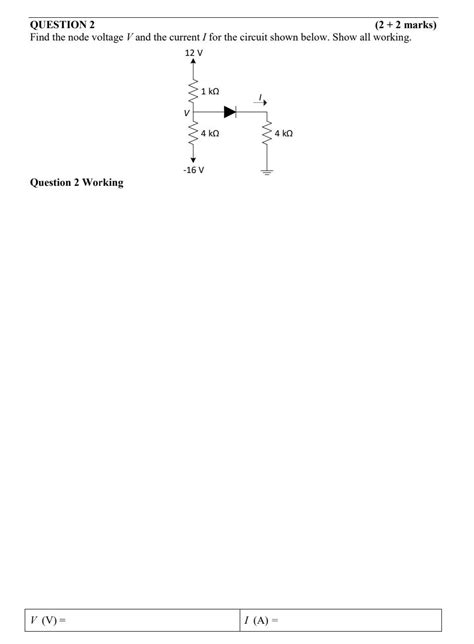 QUESTION 2 (2 + 2 marks)
Find the node voltage $V$ and the current $I$ for the circuit shown below. Show all working.

12 V
1 kΩ
$I$
$V$
4 kΩ
4 kΩ
-16 V

Question 2 Working

| $V$ (V) = | $I$ (A) = |
|---|---|